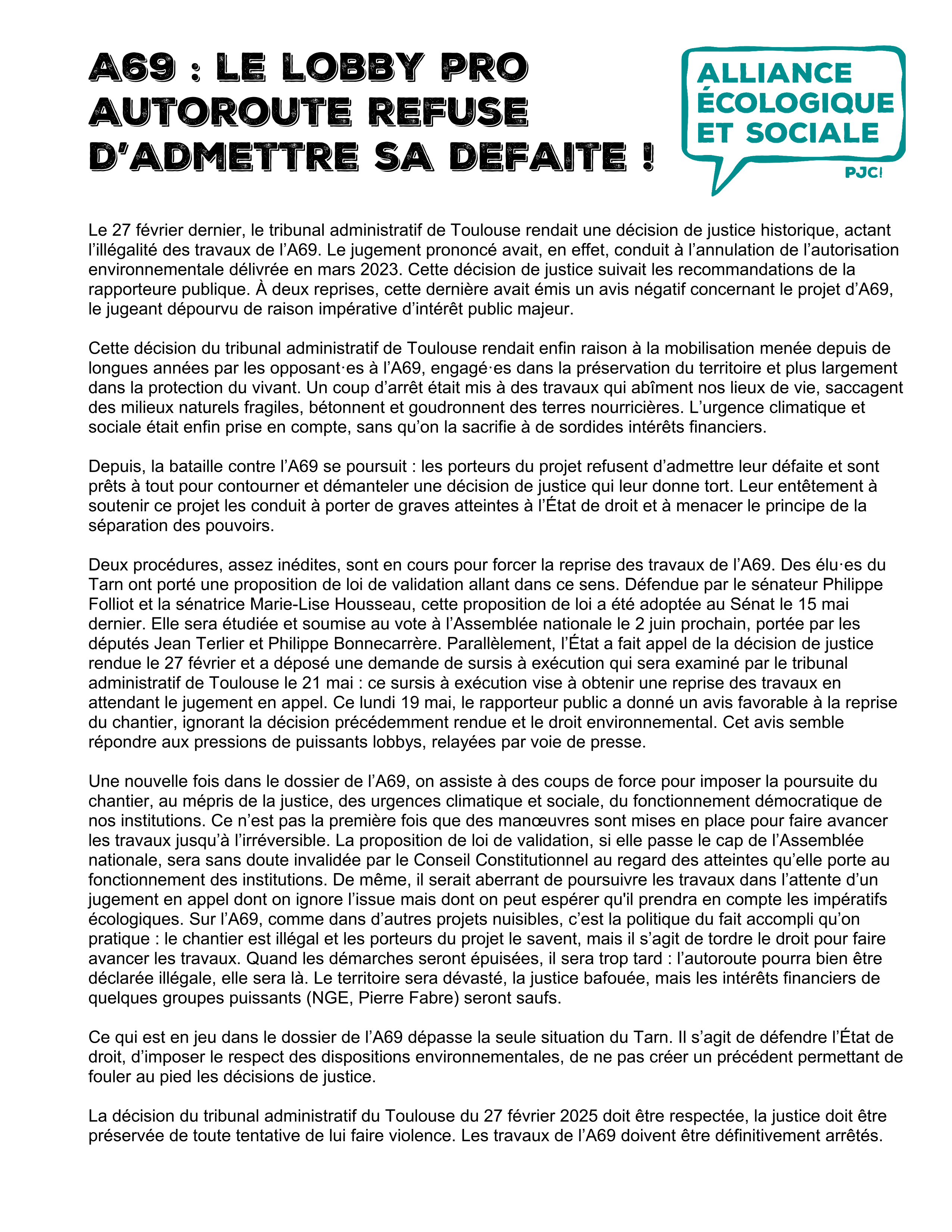 A69 : LE LOBBY PRO AUTOROUTE REFUSE D'ADMETTRE SA DEFAITE !

ALLIANCE ÉCOLOGIQUE ET SOCIALE
PJC!

Le 27 février dernier, le tribunal administratif de Toulouse rendait une décision de justice historique, actant l'illégalité des travaux de l'A69. Le jugement prononcé avait, en effet, conduit à l'annulation de l'autorisation environnementale délivrée en mars 2023. Cette décision de justice suivait les recommandations de la rapporteure publique. À deux reprises, cette dernière avait émis un avis négatif concernant le projet d'A69, le jugeant dépourvu de raison impérative d'intérêt public majeur.

Cette décision du tribunal administratif de Toulouse rendait enfin raison à la mobilisation menée depuis de longues années par les opposant·es à l'A69, engagé·es dans la préservation du territoire et plus largement dans la protection du vivant. Un coup d'arrêt était mis à des travaux qui abîment nos lieux de vie, saccagent des milieux naturels fragiles, bétonnent et goudronnent des terres nourricières. L'urgence climatique et sociale était enfin prise en compte, sans qu'on la sacrifie à de sordides intérêts financiers.

Depuis, la bataille contre l'A69 se poursuit : les porteurs du projet refusent d'admettre leur défaite et sont prêts à tout pour contourner et démanteler une décision de justice qui leur donne tort. Leur entêtement à soutenir ce projet les conduit à porter de graves atteintes à l'État de droit et à menacer le principe de la séparation des pouvoirs.

Deux procédures, assez inédites, sont en cours pour forcer la reprise des travaux de l'A69. Des élu·es du Tarn ont porté une proposition de loi de validation allant dans ce sens. Défendue par le sénateur Philippe Folliot et la sénatrice Marie-Lise Housseau, cette proposition de loi a été adoptée au Sénat le 15 mai dernier. Elle sera étudiée et soumise au vote à l'Assemblée nationale le 2 juin prochain, portée par les députés Jean Terlier et Philippe Bonnecarrère. Parallèlement, l'État a fait appel de la décision de justice rendue le 27 février et a déposé une demande de sursis à exécution qui sera examiné par le tribunal administratif de Toulouse le 21 mai : ce sursis à exécution vise à obtenir une reprise des travaux en attendant le jugement en appel. Ce lundi 19 mai, le rapporteur public a donné un avis favorable à la reprise du chantier, ignorant la décision précédemment rendue et le droit environnemental. Cet avis semble répondre aux pressions de puissants lobbys, relayées par voie de presse.

Une nouvelle fois dans le dossier de l'A69, on assiste à des coups de force pour imposer la poursuite du chantier, au mépris de la justice, des urgences climatique et sociale, du fonctionnement démocratique de nos institutions. Ce n'est pas la première fois que des manœuvres sont mises en place pour faire avancer les travaux jusqu'à l'irréversible. La proposition de loi de validation, si elle passe le cap de l'Assemblée nationale, sera sans doute invalidée par le Conseil Constitutionnel au regard des atteintes qu'elle porte au fonctionnement des institutions. De même, il serait aberrant de poursuivre les travaux dans l'attente d'un jugement en appel dont on ignore l'issue mais dont on peut espérer qu'il prendra en compte les impératifs écologiques. Sur l'A69, comme dans d'autres projets nuisibles, c'est la politique du fait accompli qu'on pratique : le chantier est illégal et les porteurs du projet le savent, mais il s'agit de tordre le droit pour faire avancer les travaux. Quand les démarches seront épuisées, il sera trop tard : l'autoroute pourra bien être déclarée illégale, elle sera là. Le territoire sera dévasté, la justice bafouée, mais les intérêts financiers de quelques groupes puissants (NGE, Pierre Fabre) seront saufs.

Ce qui est en jeu dans le dossier de l'A69 dépasse la seule situation du Tarn. Il s'agit de défendre l'État de droit, d'imposer le respect des dispositions environnementales, de ne pas créer un précédent permettant de fouler au pied les décisions de justice.

La décision du tribunal administratif du Toulouse du 27 février 2025 doit être respectée, la justice doit être préservée de toute tentative de lui faire violence. Les travaux de l'A69 doivent être définitivement arrêtés.